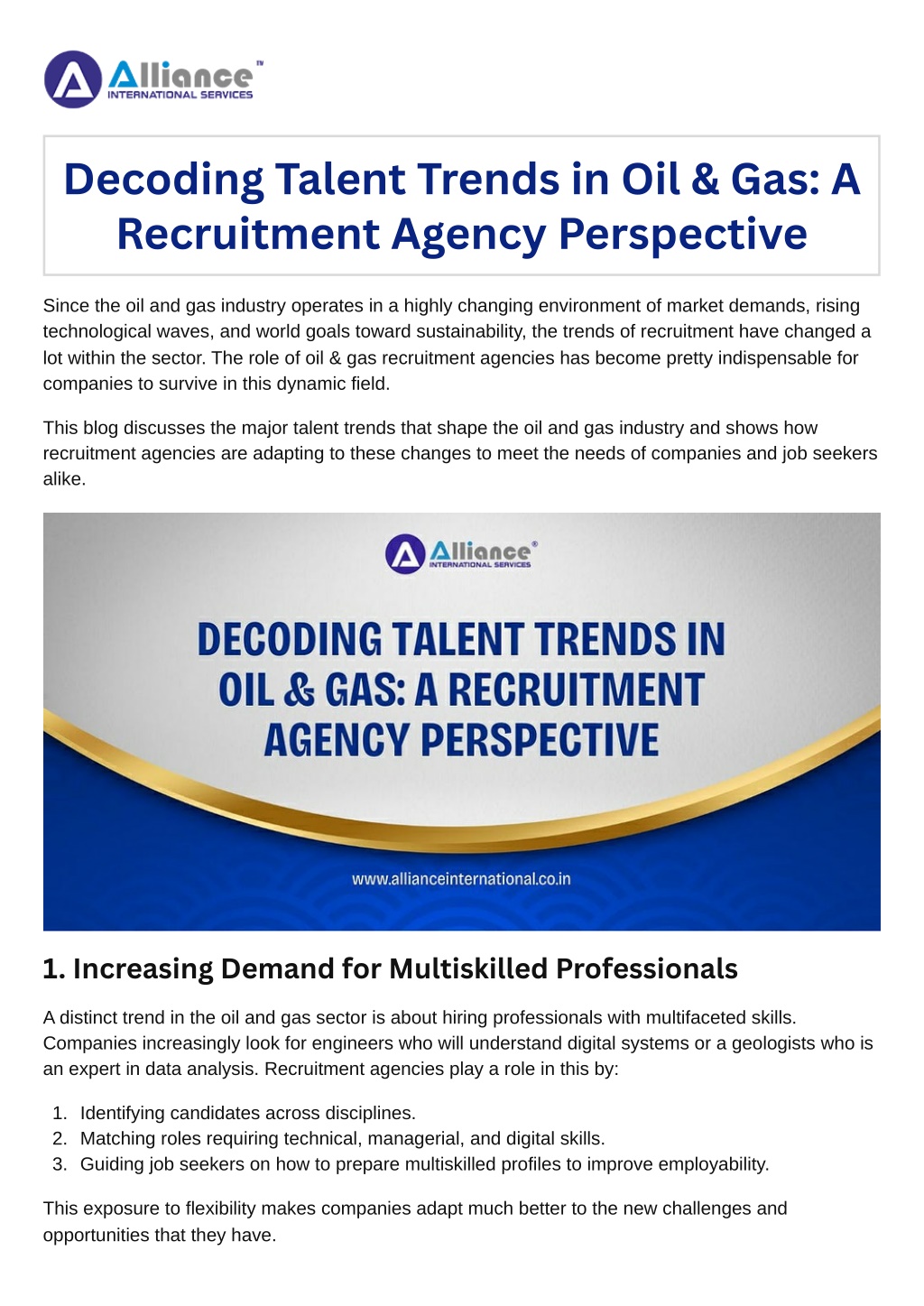 Alliance™
INTERNATIONAL SERVICES

Decoding Talent Trends in Oil & Gas: A Recruitment Agency Perspective

Since the oil and gas industry operates in a highly changing environment of market demands, rising technological waves, and world goals toward sustainability, the trends of recruitment have changed a lot within the sector. The role of oil & gas recruitment agencies has become pretty indispensable for companies to survive in this dynamic field.

This blog discusses the major talent trends that shape the oil and gas industry and shows how recruitment agencies are adapting to these changes to meet the needs of companies and job seekers alike.

Alliance®
INTERNATIONAL SERVICES

DECODING TALENT TRENDS IN OIL & GAS: A RECRUITMENT AGENCY PERSPECTIVE

www.allianceinternational.co.in

1. Increasing Demand for Multiskilled Professionals

A distinct trend in the oil and gas sector is about hiring professionals with multifaceted skills. Companies increasingly look for engineers who will understand digital systems or a geologists who is an expert in data analysis. Recruitment agencies play a role in this by:

1. Identifying candidates across disciplines.
2. Matching roles requiring technical, managerial, and digital skills.
3. Guiding job seekers on how to prepare multiskilled profiles to improve employability.

This exposure to flexibility makes companies adapt much better to the new challenges and opportunities that they have.